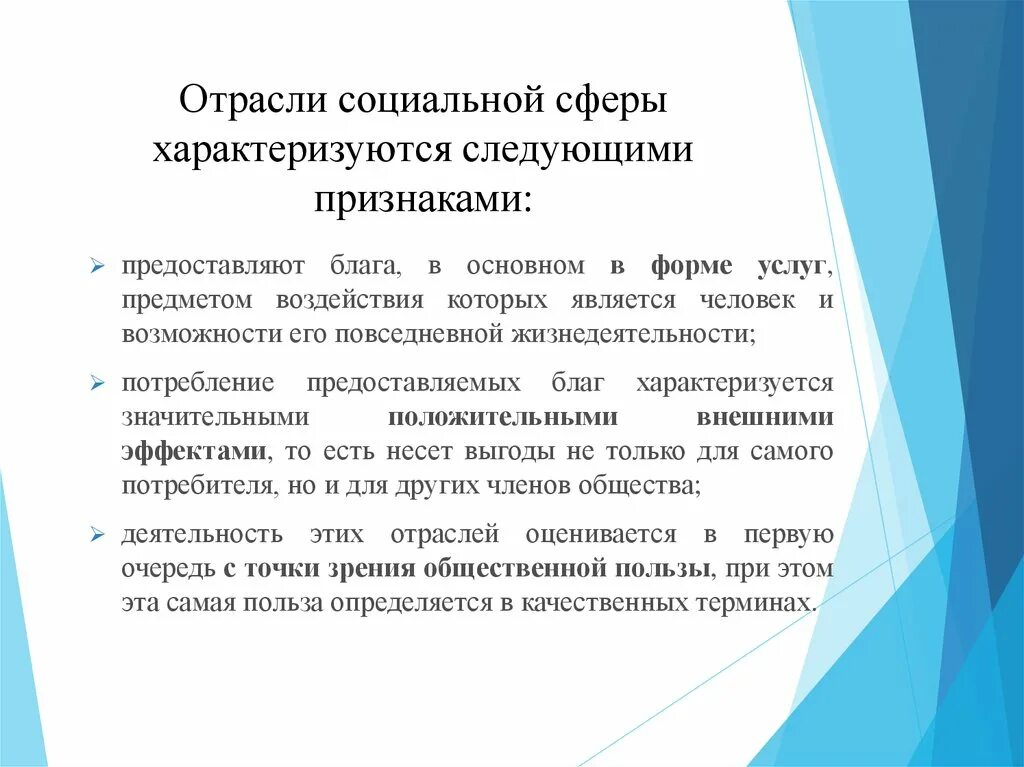 Отрасли социальной сферы характеризуются следующими признаками:

предоставляют блага, в основном в форме услуг, предметом воздействия которых является человек и возможности его повседневной жизнедеятельности;

потребление предоставляемых благ характеризуется значительными положительными внешними эффектами, то есть несет выгоды не только для самого потребителя, но и для других членов общества;

деятельность этих отраслей оценивается в первую очередь с точки зрения общественной пользы, при этом эта самая польза определяется в качественных терминах.